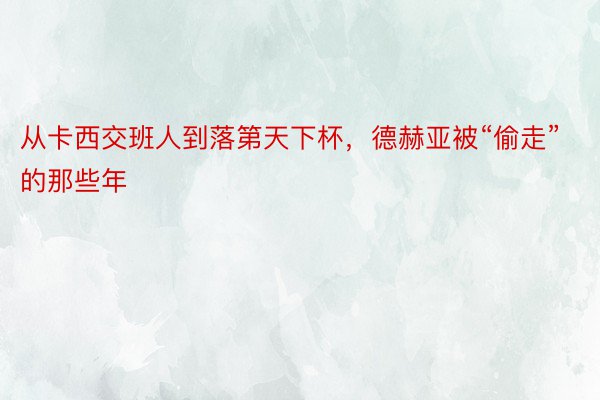 从卡西交班人到落第天下杯，德赫亚被“偷走”的那些年